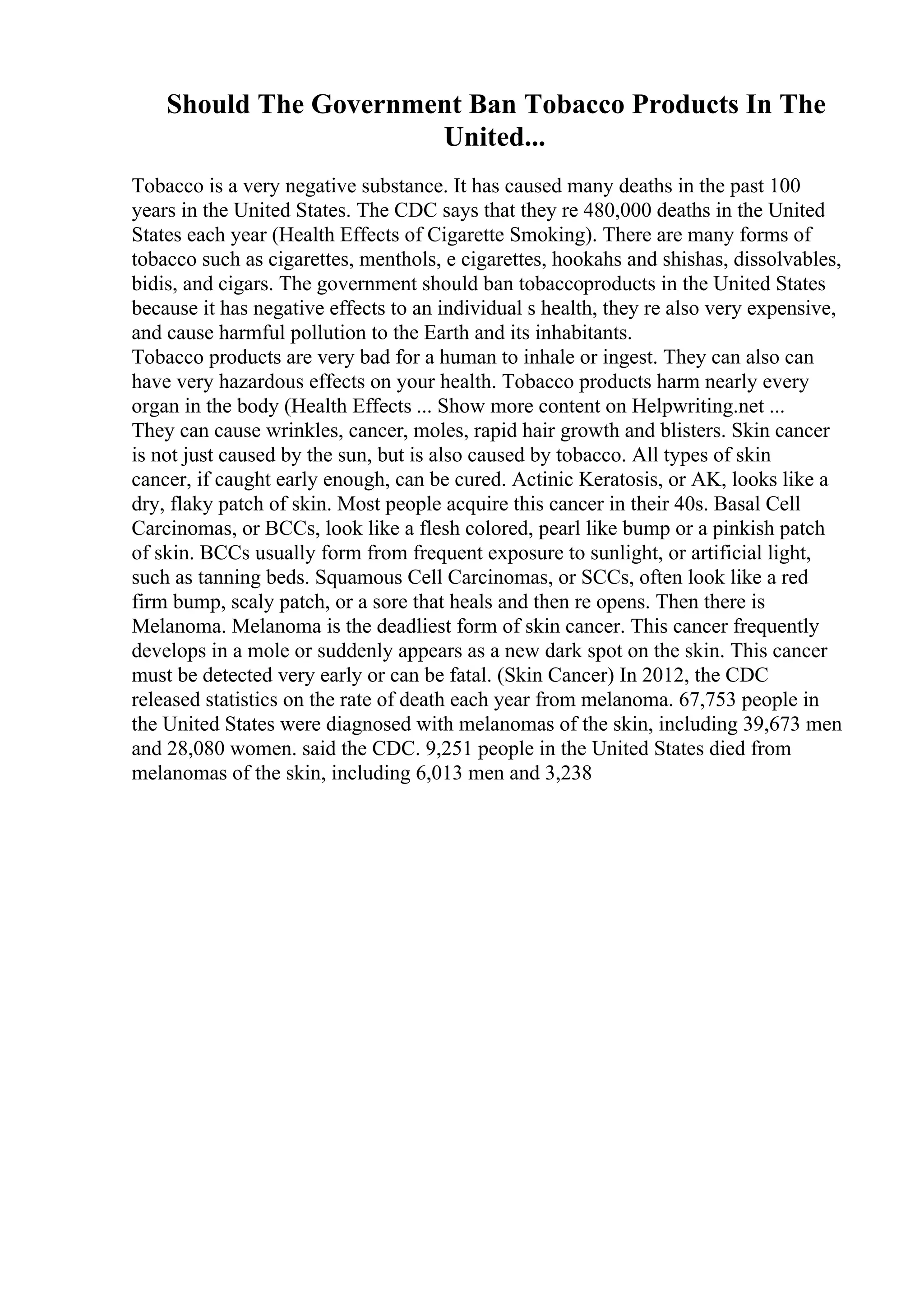 Should The Government Ban Tobacco Products In The United...

Tobacco is a very negative substance. It has caused many deaths in the past 100 years in the United States. The CDC says that they re 480,000 deaths in the United States each year (Health Effects of Cigarette Smoking). There are many forms of tobacco such as cigarettes, menthols, e cigarettes, hookahs and shishas, dissolvables, bidis, and cigars. The government should ban tobaccoproducts in the United States because it has negative effects to an individual s health, they re also very expensive, and cause harmful pollution to the Earth and its inhabitants.
Tobacco products are very bad for a human to inhale or ingest. They can also can have very hazardous effects on your health. Tobacco products harm nearly every organ in the body (Health Effects ... Show more content on Helpwriting.net ...
They can cause wrinkles, cancer, moles, rapid hair growth and blisters. Skin cancer is not just caused by the sun, but is also caused by tobacco. All types of skin cancer, if caught early enough, can be cured. Actinic Keratosis, or AK, looks like a dry, flaky patch of skin. Most people acquire this cancer in their 40s. Basal Cell Carcinomas, or BCCs, look like a flesh colored, pearl like bump or a pinkish patch of skin. BCCs usually form from frequent exposure to sunlight, or artificial light, such as tanning beds. Squamous Cell Carcinomas, or SCCs, often look like a red firm bump, scaly patch, or a sore that heals and then re opens. Then there is Melanoma. Melanoma is the deadliest form of skin cancer. This cancer frequently develops in a mole or suddenly appears as a new dark spot on the skin. This cancer must be detected very early or can be fatal. (Skin Cancer) In 2012, the CDC released statistics on the rate of death each year from melanoma. 67,753 people in the United States were diagnosed with melanomas of the skin, including 39,673 men and 28,080 women. said the CDC. 9,251 people in the United States died from melanomas of the skin, including 6,013 men and 3,238